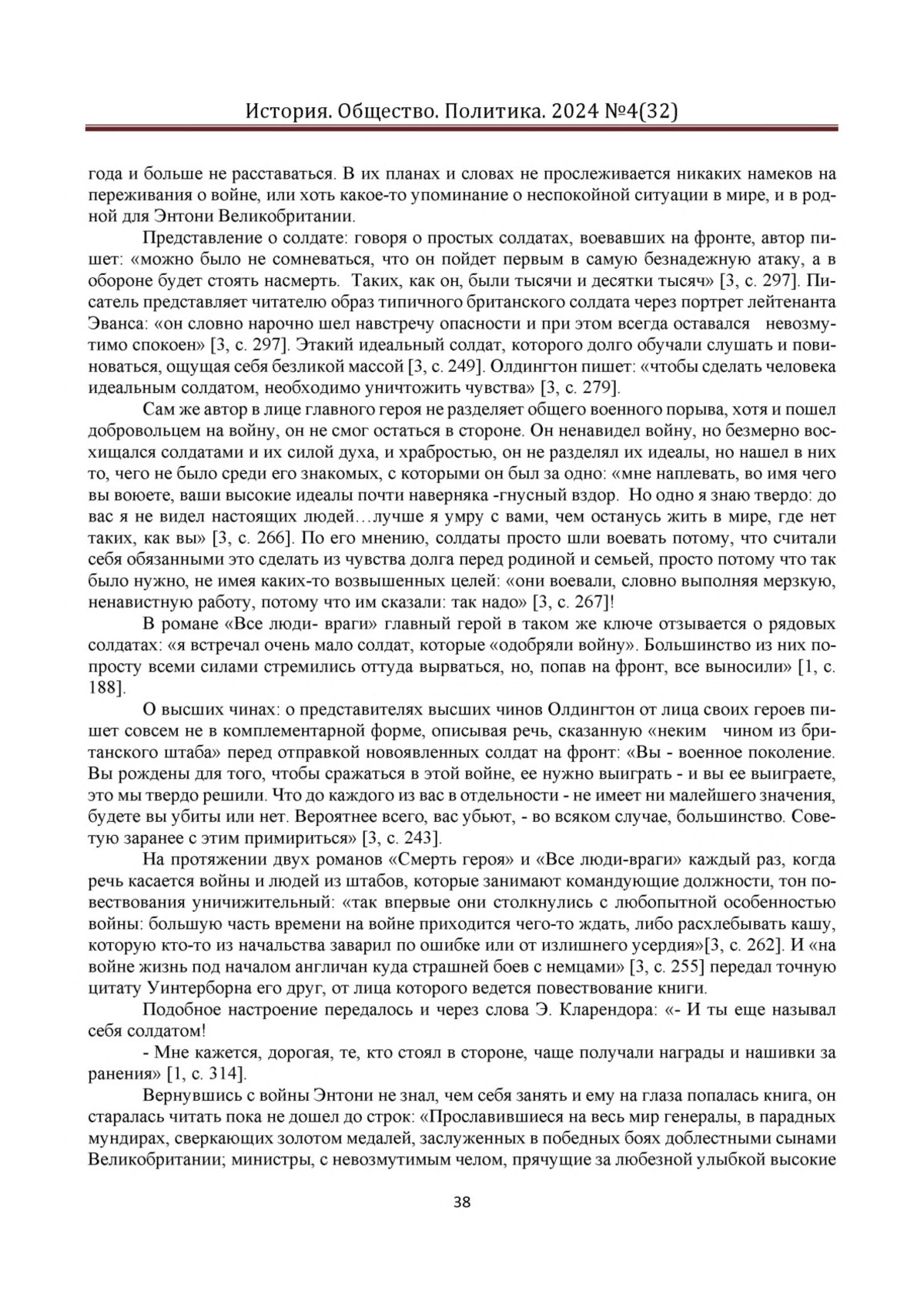 История. Общество. Политика. 2024 №4(32)

года и больше не расставаться. В их планах и словах не прослеживается никаких намеков на переживания о войне, или хоть какое-то упоминание о неспокойной ситуации в мире, и в родной для Энтони Великобритании.

Представление о солдате: говоря о простых солдатах, воевавших на фронте, автор пишет: «можно было не сомневаться, что он пойдет первым в самую безнадежную атаку, а в обороне будет стоять насмерть. Таких, как он, были тысячи и десятки тысяч» [3, с. 297]. Писатель представляет читателю образ типичного британского солдата через портрет лейтенанта Эванса: «он словно нарочно шел навстречу опасности и при этом всегда оставался невозмутимо спокоен» [3, с. 297]. Этакий идеальный солдат, которого долго обучали слушать и повиноваться, ощущая себя безликой массой [3, с. 249]. Олдингтон пишет: «чтобы сделать человека идеальным солдатом, необходимо уничтожить чувства» [3, с. 279].

Сам же автор в лице главного героя не разделяет общего военного порыва, хотя и пошел добровольцем на войну, он не смог остаться в стороне. Он ненавидел войну, но безмерно восхищался солдатами и их силой духа, и храбростью, он не разделял их идеалы, но нашел в них то, чего не было среди его знакомых, с которыми он был за одно: «мне наплевать, во имя чего вы воюете, ваши высокие идеалы почти наверняка -гнусный вздор. Но одно я знаю твердо: до вас я не видел настоящих людей…лучше я умру с вами, чем останусь жить в мире, где нет таких, как вы» [3, с. 266]. По его мнению, солдаты просто шли воевать потому, что считали себя обязанными это сделать из чувства долга перед родиной и семьей, просто потому что так было нужно, не имея каких-то возвышенных целей: «они воевали, словно выполняя мерзкую, ненавистную работу, потому что им сказали: так надо» [3, с. 267]!

В романе «Все люди- враги» главный герой в таком же ключе отзывается о рядовых солдатах: «я встречал очень мало солдат, которые «одобряли войну». Большинство из них попросту всеми силами стремились оттуда вырваться, но, попав на фронт, все выносили» [1, с. 188].

О высших чинах: о представителях высших чинов Олдингтон от лица своих героев пишет совсем не в комплементарной форме, описывая речь, сказанную «неким чином из британского штаба» перед отправкой новоявленных солдат на фронт: «Вы - военное поколение. Вы рождены для того, чтобы сражаться в этой войне, ее нужно выиграть - и вы ее выиграете, это мы твердо решили. Что до каждого из вас в отдельности - не имеет ни малейшего значения, будете вы убиты или нет. Вероятнее всего, вас убьют, - во всяком случае, большинство. Советую заранее с этим примириться» [3, с. 243].

На протяжении двух романов «Смерть героя» и «Все люди-враги» каждый раз, когда речь касается войны и людей из штабов, которые занимают командующие должности, тон повествования уничижительный: «так впервые они столкнулись с любопытной особенностью войны: большую часть времени на войне приходится чего-то ждать, либо расхлебывать кашу, которую кто-то из начальства заварил по ошибке или от излишнего усердия»[3, с. 262]. И «на войне жизнь под началом англичан куда страшней боев с немцами» [3, с. 255] передал точную цитату Уинтерборна его друг, от лица которого ведется повествование книги.

Подобное настроение передалось и через слова Э. Кларендора: «- И ты еще называл себя солдатом!

- Мне кажется, дорогая, те, кто стоял в стороне, чаще получали награды и нашивки за ранения» [1, с. 314].

Вернувшись с войны Энтони не знал, чем себя занять и ему на глаза попалась книга, он старалась читать пока не дошел до строк: «Прославившиеся на весь мир генералы, в парадных мундирах, сверкающих золотом медалей, заслуженных в победных боях доблестными сынами Великобритании; министры, с невозмутимым челом, прячущие за любезной улыбкой высокие

38